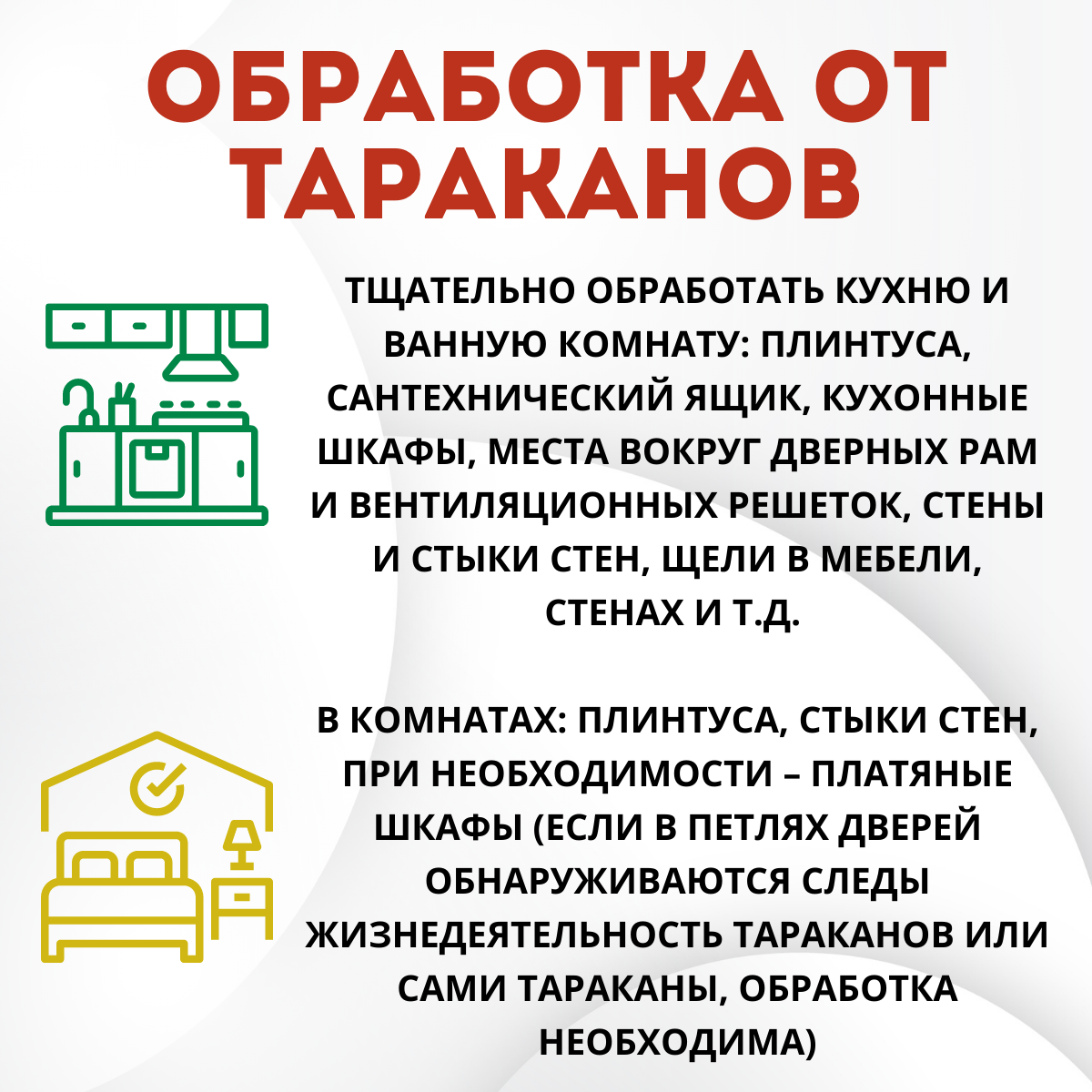 ОБРАБОТКА ОТ ТАРАКАНОВ

ТЩАТЕЛЬНО ОБРАБОТАТЬ КУХНЮ И ВАННУЮ КОМНАТУ: ПЛИНТУСА, САНТЕХНИЧЕСКИЙ ЯЩИК, КУХОННЫЕ ШКАФЫ, МЕСТА ВОКРУГ ДВЕРНЫХ РАМ И ВЕНТИЛЯЦИОННЫХ РЕШЕТОК, СТЕНЫ И СТЫКИ СТЕН, ЩЕЛИ В МЕБЕЛИ, СТЕНАХ И Т.Д.

В КОМНАТАХ: ПЛИНТУСА, СТЫКИ СТЕН, ПРИ НЕОБХОДИМОСТИ – ПЛАТЯНЫЕ ШКАФЫ (ЕСЛИ В ПЕТЛЯХ ДВЕРЕЙ ОБНАРУЖИВАЮТСЯ СЛЕДЫ ЖИЗНЕДЕЯТЕЛЬНОСТЬ ТАРАКАНОВ ИЛИ САМИ ТАРАКАНЫ, ОБРАБОТКА НЕОБХОДИМА)